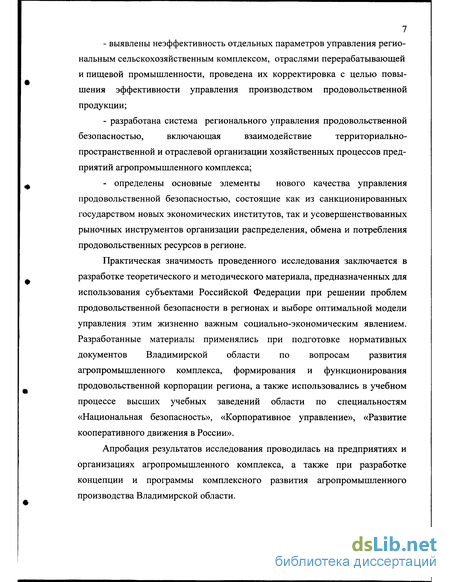 7

- выявлены неэффективность отдельных параметров управления региональным сельскохозяйственным комплексом, отраслями перерабатывающей и пищевой промышленности, проведена их корректировка с целью повышения эффективности управления производством продовольственной продукции;

- разработана система регионального управления продовольственной безопасностью, включающая взаимодействие территориально-пространственной и отраслевой организации хозяйственных процессов предприятий агропромышленного комплекса;

- определены основные элементы нового качества управления продовольственной безопасностью, состоящие как из санкционированных государством новых экономических институтов, так и усовершенствованных рыночных инструментов организации распределения, обмена и потребления продовольственных ресурсов в регионе.

Практическая значимость проведенного исследования заключается в разработке теоретического и методического материала, предназначенных для использования субъектами Российской Федерации при решении проблем продовольственной безопасности в регионах и выборе оптимальной модели управления этим жизненно важным социально-экономическим явлением. Разработанные материалы применялись при подготовке нормативных документов Владимирской области по вопросам развития агропромышленного комплекса, формирования и функционирования продовольственной корпорации региона, а также использовались в учебном процессе высших учебных заведений области по специальностям «Национальная безопасность», «Корпоративное управление», «Развитие кооперативного движения в России».

Апробация результатов исследования проводилась на предприятиях и организациях агропромышленного комплекса, а также при разработке концепции и программы комплексного развития агропромышленного производства Владимирской области.

dsLib.net
библиотека диссертаций